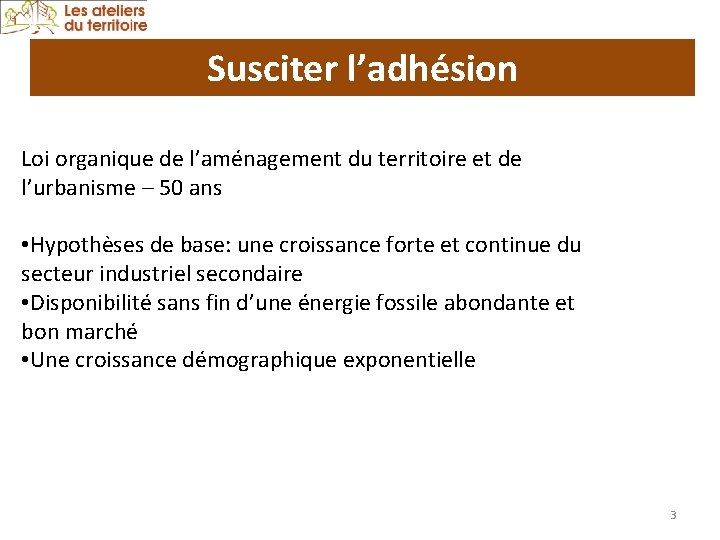 Les ateliers du territoire

Susciter l’adhésion

Loi organique de l’aménagement du territoire et de l’urbanisme – 50 ans

•Hypothèses de base: une croissance forte et continue du secteur industriel secondaire
•Disponibilité sans fin d’une énergie fossile abondante et bon marché
•Une croissance démographique exponentielle

3